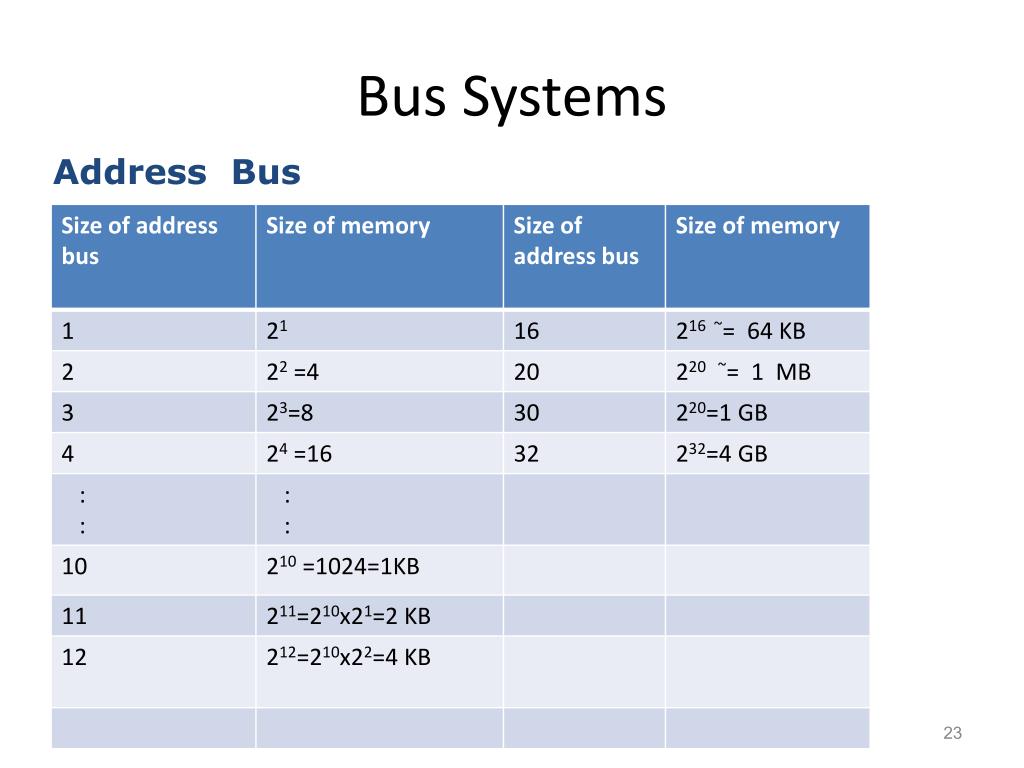 Bus Systems

Address Bus

| Size of address bus | Size of memory | Size of address bus | Size of memory |
|---|---|---|---|
| 1 | $2^1$ | 16 | $2^{16}$ ˜= 64 KB |
| 2 | $2^2$ =4 | 20 | $2^{20}$ ˜= 1 MB |
| 3 | $2^3$=8 | 30 | $2^{20}$=1 GB |
| 4 | $2^4$ =16 | 32 | $2^{32}$=4 GB |
| : : | : : | | |
| 10 | $2^{10}$ =1024=1KB | | |
| 11 | $2^{11}$=$2^{10}$x$2^1$=2 KB | | |
| 12 | $2^{12}$=$2^{10}$x$2^2$=4 KB | | |
| | | | |

23